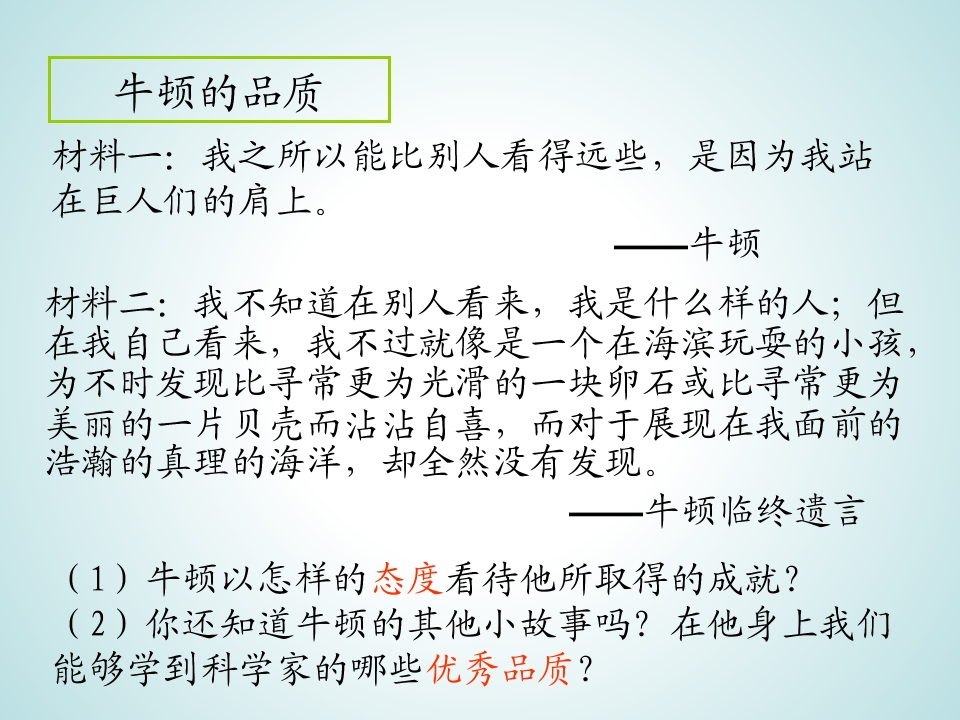 牛顿的品质

材料一：我之所以能比别人看得远些，是因为我站在巨人们的肩上。

——牛顿

材料二：我不知道在别人看来，我是什么样的人；但在我自己看来，我不过就像是一个在海滨玩耍的小孩，为不时发现比寻常更为光滑的一块卵石或比寻常更为美丽的一片贝壳而沾沾自喜，而对于展现在我面前的浩瀚的真理的海洋，却全然没有发现。

——牛顿临终遗言

（1）牛顿以怎样的态度看待他所取得的成就？

（2）你还知道牛顿的其他小故事吗？在他身上我们能够学到科学家的哪些优秀品质？